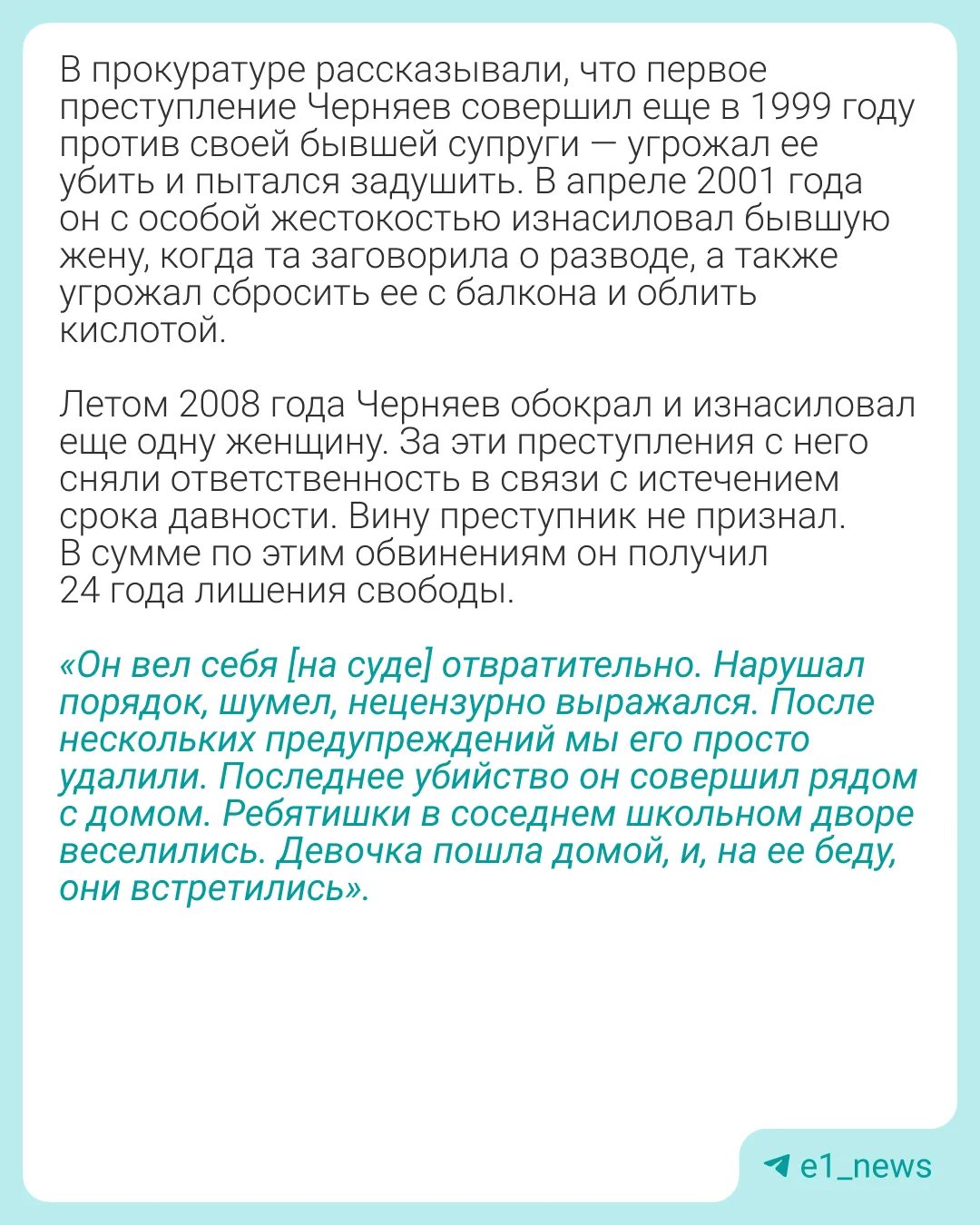 В прокуратуре рассказывали, что первое преступление Черняев совершил еще в 1999 году против своей бывшей супруги — угрожал ее убить и пытался задушить. В апреле 2001 года он с особой жестокостью изнасиловал бывшую жену, когда та заговорила о разводе, а также угрожал сбросить ее с балкона и облить кислотой.

Летом 2008 года Черняев обокрал и изнасиловал еще одну женщину. За эти преступления с него сняли ответственность в связи с истечением срока давности. Вину преступник не признал. В сумме по этим обвинениям он получил 24 года лишения свободы.

«Он вел себя [на суде] отвратительно. Нарушал порядок, шумел, нецензурно выражался. После нескольких предупреждений мы его просто удалили. Последнее убийство он совершил рядом с домом. Ребятишки в соседнем школьном дворе веселились. Девочка пошла домой, и, на ее беду, они встретились».

e1_news